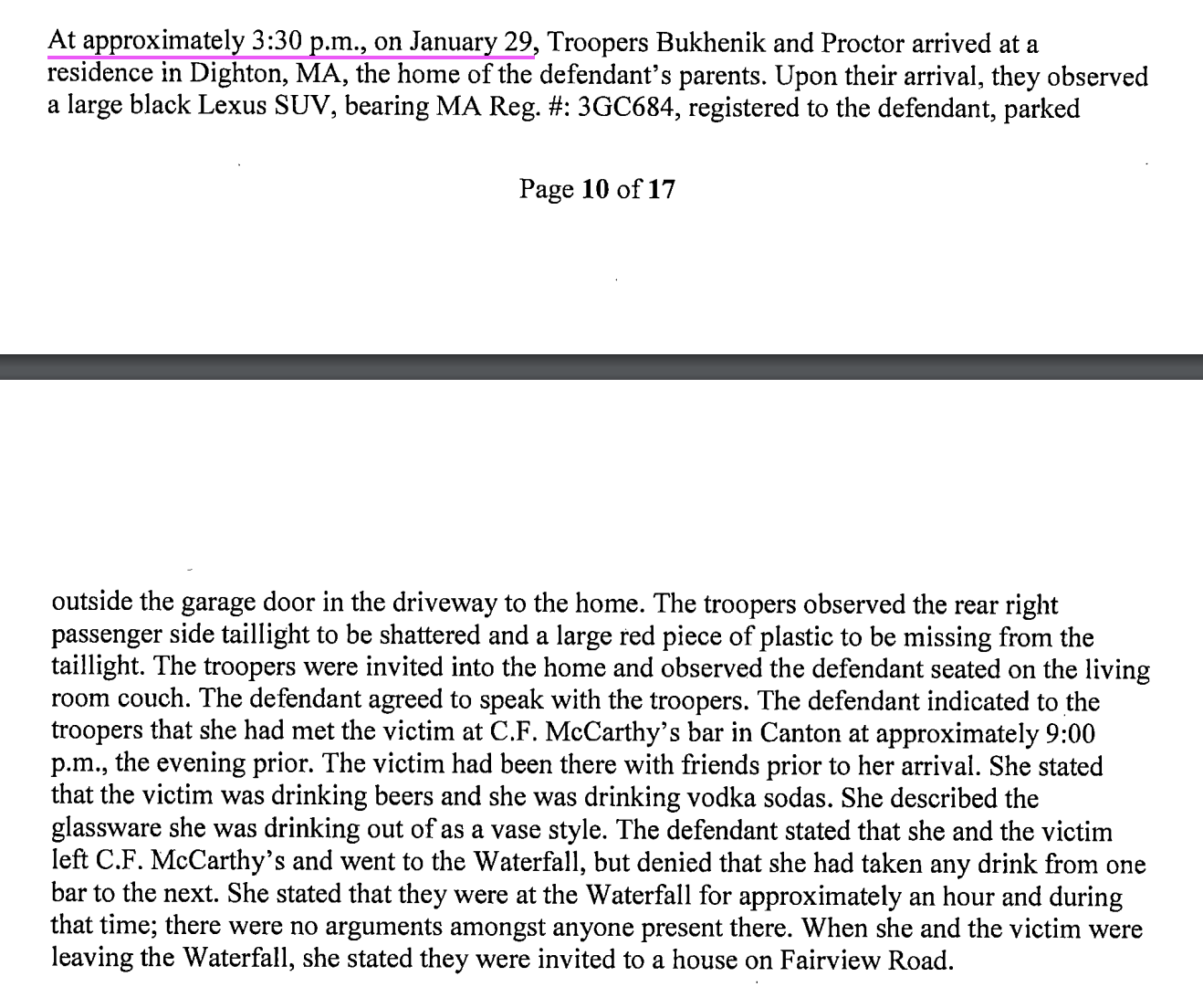 At approximately 3:30 p.m., on January 29, Troopers Bukhenik and Proctor arrived at a residence in Dighton, MA, the home of the defendant's parents. Upon their arrival, they observed a large black Lexus SUV, bearing MA Reg. #: 3GC684, registered to the defendant, parked

Page 10 of 17

outside the garage door in the driveway to the home. The troopers observed the rear right passenger side taillight to be shattered and a large red piece of plastic to be missing from the taillight. The troopers were invited into the home and observed the defendant seated on the living room couch. The defendant agreed to speak with the troopers. The defendant indicated to the troopers that she had met the victim at C.F. McCarthy's bar in Canton at approximately 9:00 p.m., the evening prior. The victim had been there with friends prior to her arrival. She stated that the victim was drinking beers and she was drinking vodka sodas. She described the glassware she was drinking out of as a vase style. The defendant stated that she and the victim left C.F. McCarthy's and went to the Waterfall, but denied that she had taken any drink from one bar to the next. She stated that they were at the Waterfall for approximately an hour and during that time; there were no arguments amongst anyone present there. When she and the victim were leaving the Waterfall, she stated they were invited to a house on Fairview Road.